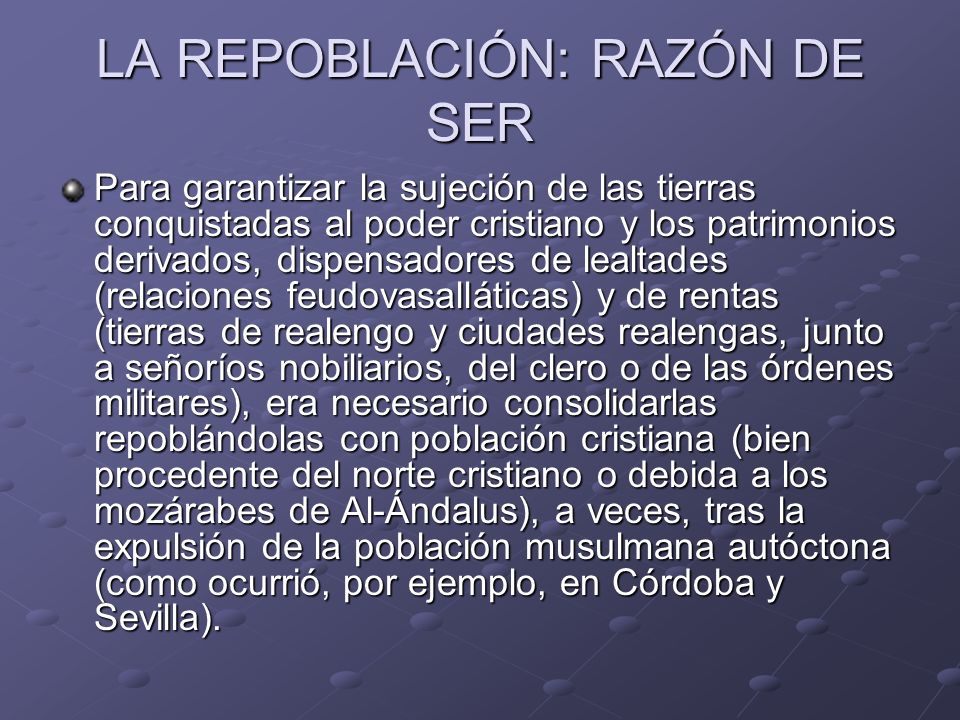 LA REPOBLACIÓN: RAZÓN DE SER

Para garantizar la sujeción de las tierras conquistadas al poder cristiano y los patrimonios derivados, dispensadores de lealtades (relaciones feudovasalláticas) y de rentas (tierras de realengo y ciudades realengas, junto a señoríos nobiliarios, del clero o de las órdenes militares), era necesario consolidarlas repoblándolas con población cristiana (bien procedente del norte cristiano o debida a los mozárabes de Al-Ándalus), a veces, tras la expulsión de la población musulmana autóctona (como ocurrió, por ejemplo, en Córdoba y Sevilla).